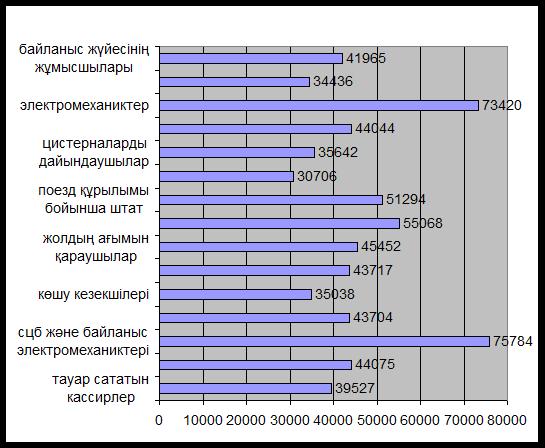 байланыс жүйесінің жұмысшылары
41965
34436
электромеханиктер
73420
44044
цистерналарды дайындаушылар
35642
30706
поезд құрылымы бойынша штат
51294
55068
жолдың ағымын қараушылар
45452
43717
көшу кезекшілері
35038
43704
сцб және байланыс электромеханиктері
75784
44075
тауар сататын кассирлер
39527

0 10000 20000 30000 40000 50000 60000 70000 80000